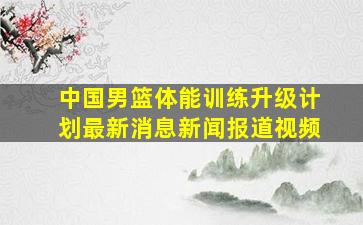 中国男篮体能训练升级计划最新消息新闻报道视频